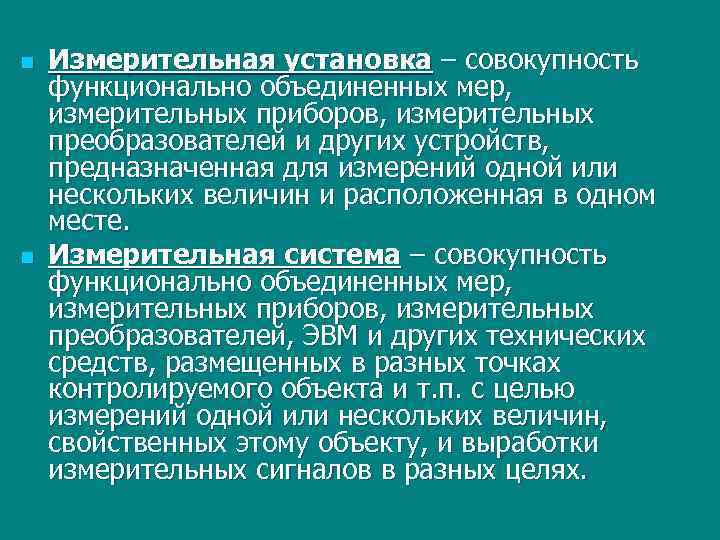 Измерительная установка – совокупность функционально объединенных мер, измерительных приборов, измерительных преобразователей и других устройств, предназначенная для измерений одной или нескольких величин и расположенная в одном месте.

Измерительная система – совокупность функционально объединенных мер, измерительных приборов, измерительных преобразователей, ЭВМ и других технических средств, размещенных в разных точках контролируемого объекта и т.п. с целью измерений одной или нескольких величин, свойственных этому объекту, и выработки измерительных сигналов в разных целях.